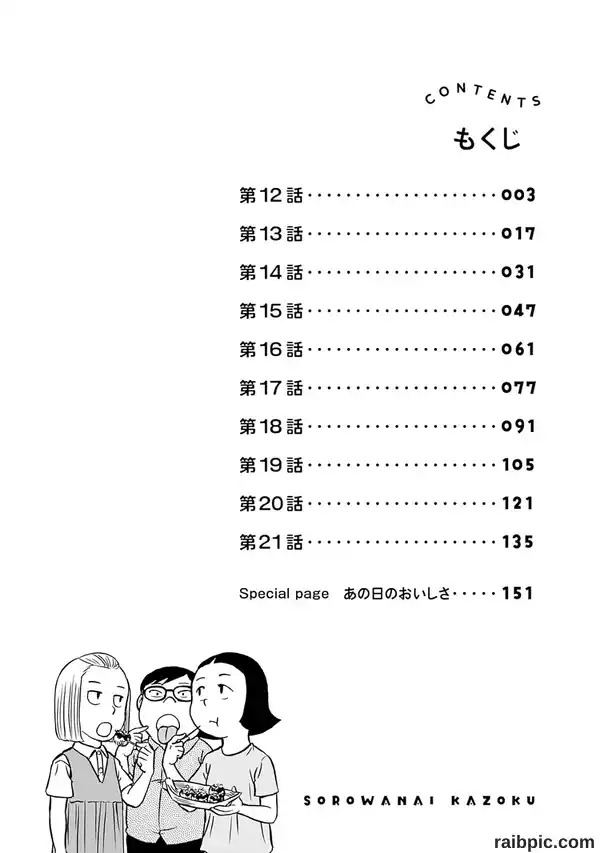 CONTENTS

もくじ

第12話 003
第13話 017
第14話 031
第15話 047
第16話 061
第17話 077
第18話 091
第19話 105
第20話 121
第21話 135

Special page あの日のおいしさ 151

SOROWANAI KAZOKU

raibpic.com